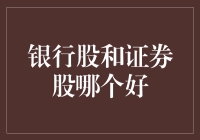 银行股和证券股哪个好